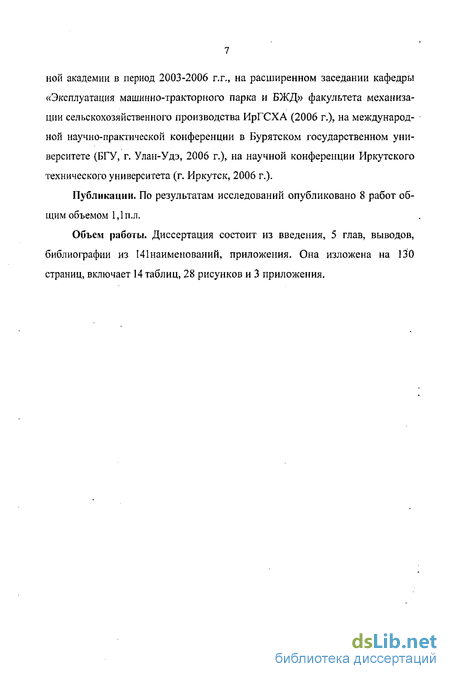 7

ной академии в период 2003-2006 г.г., на расширенном заседании кафедры «Эксплуатация машинно-тракторного парка и БЖД» факультета механизации сельскохозяйственного производства ИрГСХА (2006 г.), на международной научно-практической конференции в Бурятском государственном университете (БГУ, г. Улан-Удэ, 2006 г.), на научной конференции Иркутского технического университета (г. Иркутск, 2006 г.).

Публикации. По результатам исследований опубликовано 8 работ общим объемом 1,1п.л.

Объем работы. Диссертация состоит из введения, 5 глав, выводов, библиографии из 141наименований, приложения. Она изложена на 130 страниц, включает 14 таблиц, 28 рисунков и 3 приложения.

dsLib.net
библиотека диссертаций